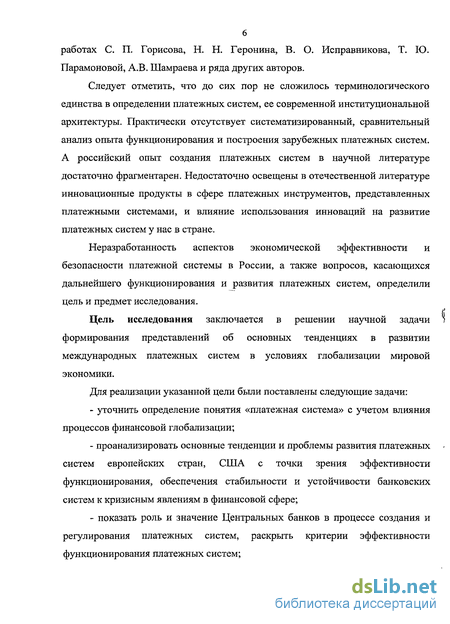 6

работах С. П. Горисова, Н. Н. Геронина, В. О. Исправникова, Т. Ю. Парамоновой, А.В. Шамраева и ряда других авторов.

Следует отметить, что до сих пор не сложилось терминологического единства в определении платежных систем, ее современной институциональной архитектуры. Практически отсутствует систематизированный, сравнительный анализ опыта функционирования и построения зарубежных платежных систем. А российский опыт создания платежных систем в научной литературе достаточно фрагментарен. Недостаточно освещены в отечественной литературе инновационные продукты в сфере платежных инструментов, представленных платежными системами, и влияние использования инноваций на развитие платежных систем у нас в стране.

Неразработанность аспектов экономической эффективности и безопасности платежной системы в России, а также вопросов, касающихся дальнейшего функционирования и развития платежных систем, определили цель и предмет исследования.

Цель исследования заключается в решении научной задачи формирования представлений об основных тенденциях в развитии международных платежных систем в условиях глобализации мировой экономики.

Для реализации указанной цели были поставлены следующие задачи:

- уточнить определение понятия «платежная система» с учетом влияния процессов финансовой глобализации;

- проанализировать основные тенденции и проблемы развития платежных систем европейских стран, США с точки зрения эффективности функционирования, обеспечения стабильности и устойчивости банковских систем к кризисным явлениям в финансовой сфере;

- показать роль и значение Центральных банков в процессе создания и регулирования платежных систем, раскрыть критерии эффективности функционирования платежных систем;

dsLib.net
библиотека диссертаций